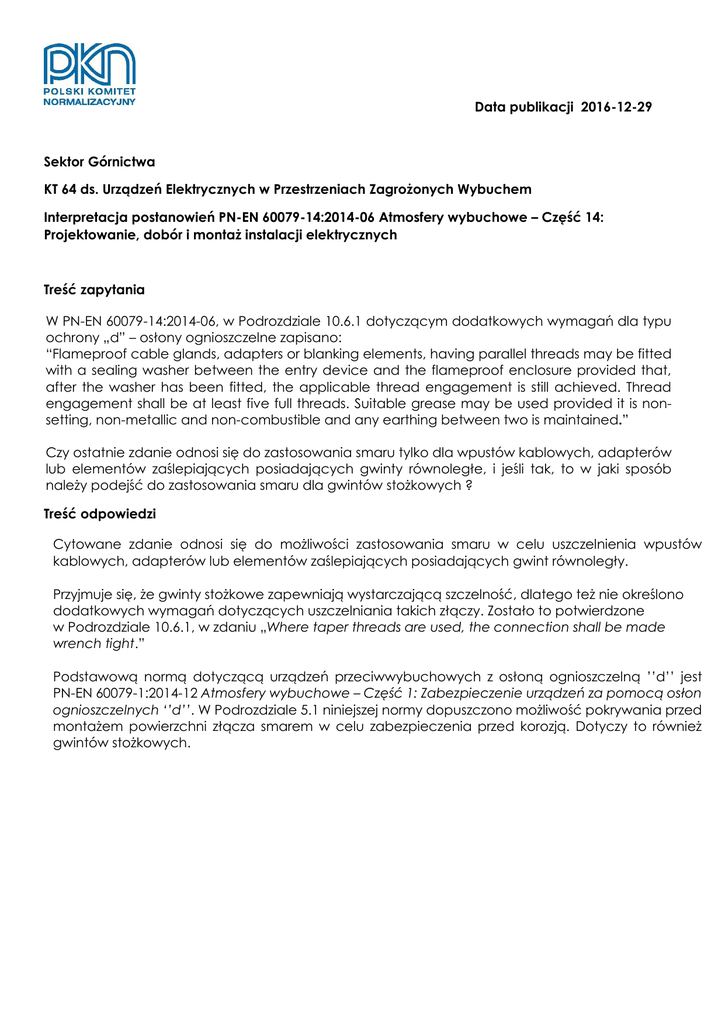 PKN
POLSKI KOMITET NORMALIZACYJNY

Data publikacji 2016-12-29

Sektor Górnictwa

KT 64 ds. Urządzeń Elektrycznych w Przestrzeniach Zagrożonych Wybuchem

Interpretacja postanowień PN-EN 60079-14:2014-06 Atmosfery wybuchowe – Część 14: Projektowanie, dobór i montaż instalacji elektrycznych

Treść zapytania

W PN-EN 60079-14:2014-06, w Podrozdziale 10.6.1 dotyczącym dodatkowych wymagań dla typu ochrony „d" – osłony ognioszczelne zapisano:
"Flameproof cable glands, adapters or blanking elements, having parallel threads may be fitted with a sealing washer between the entry device and the flameproof enclosure provided that, after the washer has been fitted, the applicable thread engagement is still achieved. Thread engagement shall be at least five full threads. Suitable grease may be used provided it is non-setting, non-metallic and non-combustible and any earthing between two is maintained."

Czy ostatnie zdanie odnosi się do zastosowania smaru tylko dla wpustów kablowych, adapterów lub elementów zaślepiających posiadających gwinty równoległe, i jeśli tak, to w jaki sposób należy podejść do zastosowania smaru dla gwintów stożkowych ?

Treść odpowiedzi

Cytowane zdanie odnosi się do możliwości zastosowania smaru w celu uszczelnienia wpustów kablowych, adapterów lub elementów zaślepiających posiadających gwint równoległy.

Przyjmuje się, że gwinty stożkowe zapewniają wystarczającą szczelność, dlatego też nie określono dodatkowych wymagań dotyczących uszczelniania takich złączy. Zostało to potwierdzone w Podrozdziale 10.6.1, w zdaniu „Where taper threads are used, the connection shall be made wrench tight."

Podstawową normą dotyczącą urządzeń przeciwwybuchowych z osłoną ognioszczelną ''d'' jest PN-EN 60079-1:2014-12 Atmosfery wybuchowe – Część 1: Zabezpieczenie urządzeń za pomocą osłon ognioszczelnych ''d''. W Podrozdziale 5.1 niniejszej normy dopuszczono możliwość pokrywania przed montażem powierzchni złącza smarem w celu zabezpieczenia przed korozją. Dotyczy to również gwintów stożkowych.